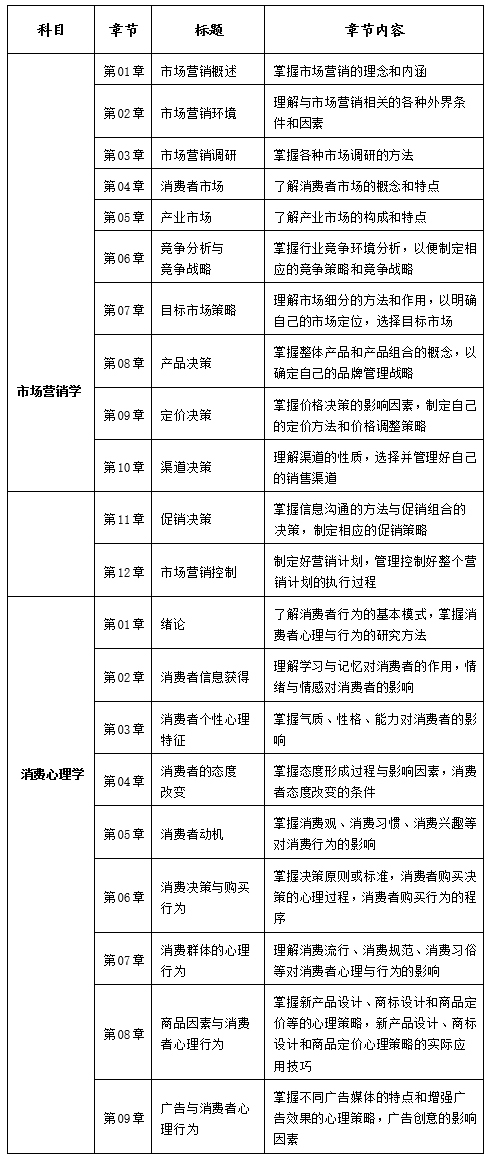 | 科目 | 章节 | 标题 | 章节内容 |
|---|---|---|---|
| 市场营销学 | 第01章 | 市场营销概述 | 掌握市场营销的理念和内涵 |
| | 第02章 | 市场营销环境 | 理解与市场营销相关的各种外界条件和因素 |
| | 第03章 | 市场营销调研 | 掌握各种市场调研的方法 |
| | 第04章 | 消费者市场 | 了解消费者市场的概念和特点 |
| | 第05章 | 产业市场 | 了解产业市场的构成和特点 |
| | 第06章 | 竞争分析与竞争战略 | 掌握行业竞争环境分析，以便制定相应的竞争策略和竞争战略 |
| | 第07章 | 目标市场策略 | 理解市场细分的方法和作用，以明确自己的市场定位，选择目标市场 |
| | 第08章 | 产品决策 | 掌握整体产品和产品组合的概念，以确定自己的品牌管理战略 |
| | 第09章 | 定价决策 | 掌握价格决策的影响因素，制定自己的定价方法和价格调整策略 |
| | 第10章 | 渠道决策 | 理解渠道的性质，选择并管理好自己的销售渠道 |
| | 第11章 | 促销决策 | 掌握信息沟通的方法与促销组合的决策，制定相应的促销策略 |
| | 第12章 | 市场营销控制 | 制定好营销计划，管理控制好整个营销计划的执行过程 |
| 消费心理学 | 第01章 | 绪论 | 了解消费者行为的基本模式，掌握消费者心理与行为的研究方法 |
| | 第02章 | 消费者信息获得 | 理解学习与记忆对消费者的作用，情绪与情感对消费者的影响 |
| | 第03章 | 消费者个性心理特征 | 掌握气质、性格、能力对消费者的影响 |
| | 第04章 | 消费者的态度改变 | 掌握态度形成过程与影响因素，消费者态度改变的条件 |
| | 第05章 | 消费者动机 | 掌握消费观、消费习惯、消费兴趣等对消费行为的影响 |
| | 第06章 | 消费决策与购买行为 | 掌握决策原则或标准，消费者购买决策的心理过程，消费者购买行为的程序 |
| | 第07章 | 消费群体的心理行为 | 理解消费流行、消费规范、消费习俗等对消费者心理与行为的影响 |
| | 第08章 | 商品因素与消费者心理行为 | 掌握新产品设计、商标设计和商品定价等的心理策略，新产品设计、商标设计和商品定价心理策略的实际应用技巧 |
| | 第09章 | 广告与消费者心理行为 | 掌握不同广告媒体的特点和增强广告效果的心理策略，广告创意的影响因素 |